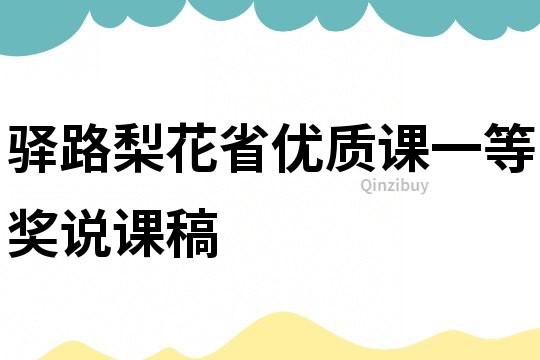 驿路梨花省优质课一等奖说课稿

Qinzibuy